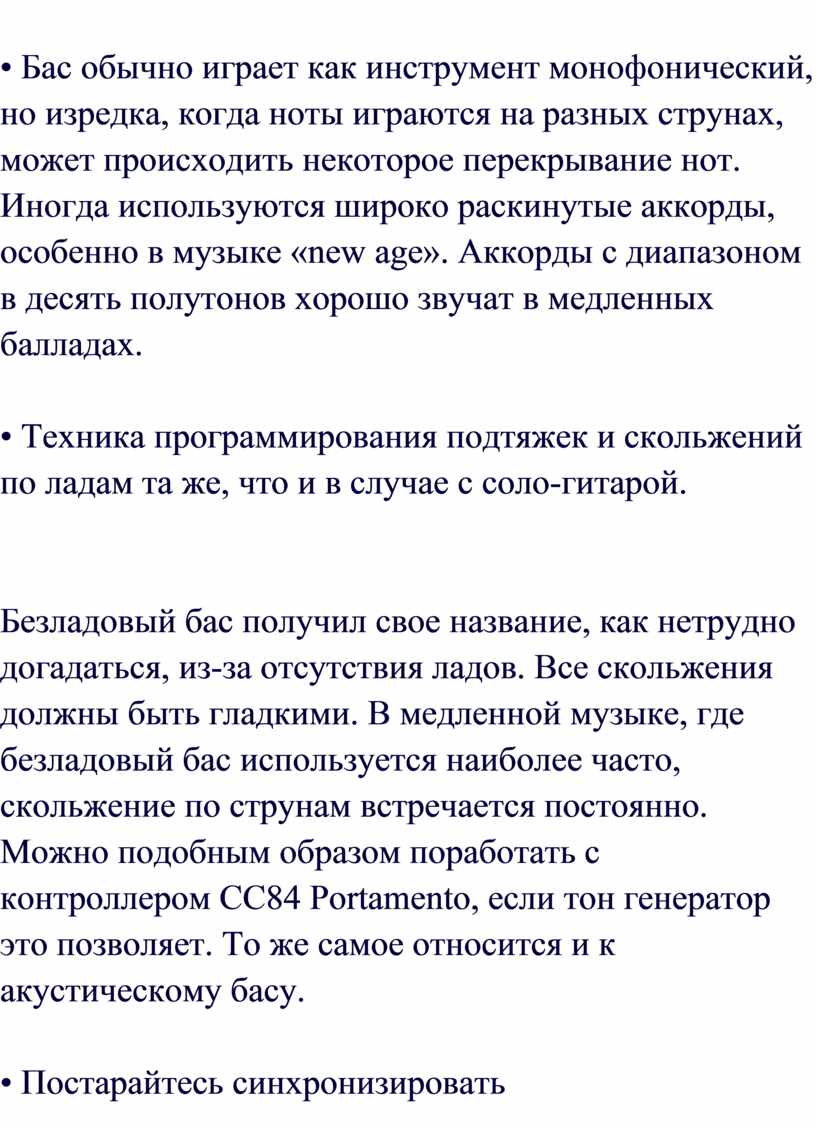 • Бас обычно играет как инструмент монофонический, но изредка, когда ноты играются на разных струнах, может происходить некоторое перекрывание нот. Иногда используются широко раскинутые аккорды, особенно в музыке «new age». Аккорды с диапазоном в десять полутонов хорошо звучат в медленных балладах.

• Техника программирования подтяжек и скольжений по ладам та же, что и в случае с соло-гитарой.

Безладовый бас получил свое название, как нетрудно догадаться, из-за отсутствия ладов. Все скольжения должны быть гладкими. В медленной музыке, где безладовый бас используется наиболее часто, скольжение по струнам встречается постоянно. Можно подобным образом поработать с контроллером CC84 Portamento, если тон генератор это позволяет. То же самое относится и к акустическому басу.

• Постарайтесь синхронизировать